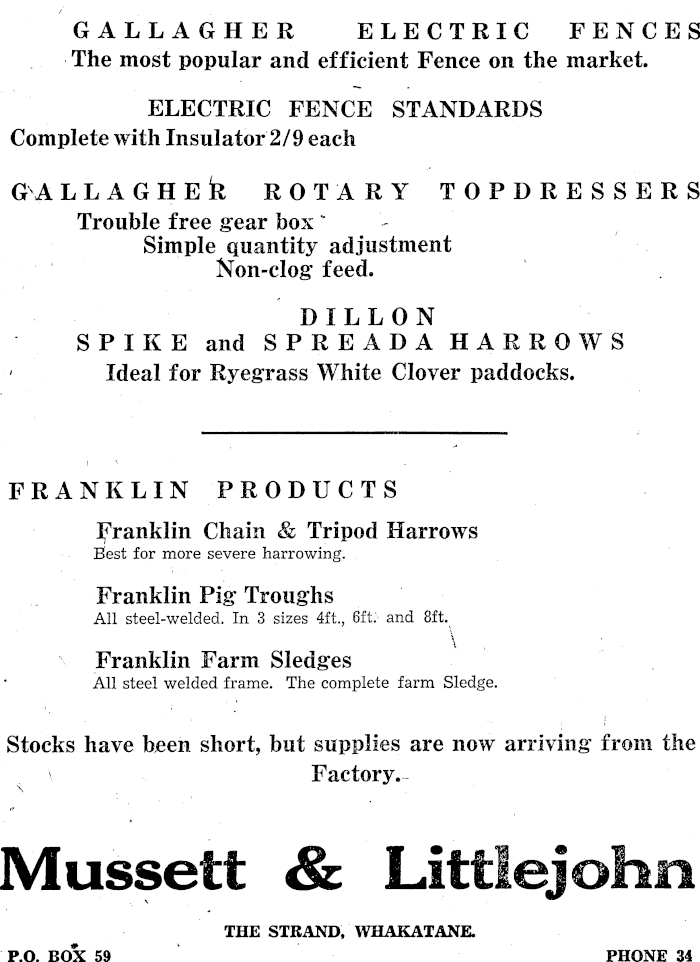 GALLAGHER ELECTRIC FENCES
The most popular and efficient Fence on the market.

ELECTRIC FENCE STANDARDS
Complete with Insulator 2/9 each

GALLAGHER ROTARY TOPDRESSERS
Trouble free gear box
Simple quantity adjustment
Non-clog feed.

DILLON
SPIKE and SPREADA HARROWS
Ideal for Ryegrass White Clover paddocks.

FRANKLIN PRODUCTS

Franklin Chain & Tripod Harrows
Best for more severe harrowing.

Franklin Pig Troughs
All steel-welded. In 3 sizes 4ft., 6ft. and 8ft.

Franklin Farm Sledges
All steel welded frame. The complete farm Sledge.

Stocks have been short, but supplies are now arriving from the Factory.

Mussett & Littlejohn

THE STRAND, WHAKATANE.

P.O. BOX 59

PHONE 34